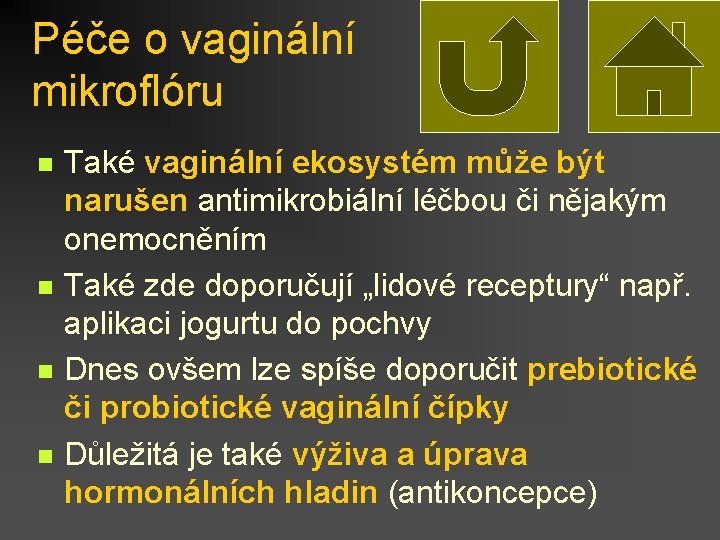 Péče o vaginální mikroflóru

Také vaginální ekosystém může být narušen antimikrobiální léčbou či nějakým onemocněním

Také zde doporučují „lidové receptury“ např. aplikaci jogurtu do pochvy

Dnes ovšem lze spíše doporučit prebiotické či probiotické vaginální čípky

Důležitá je také výživa a úprava hormonálních hladin (antikoncepce)